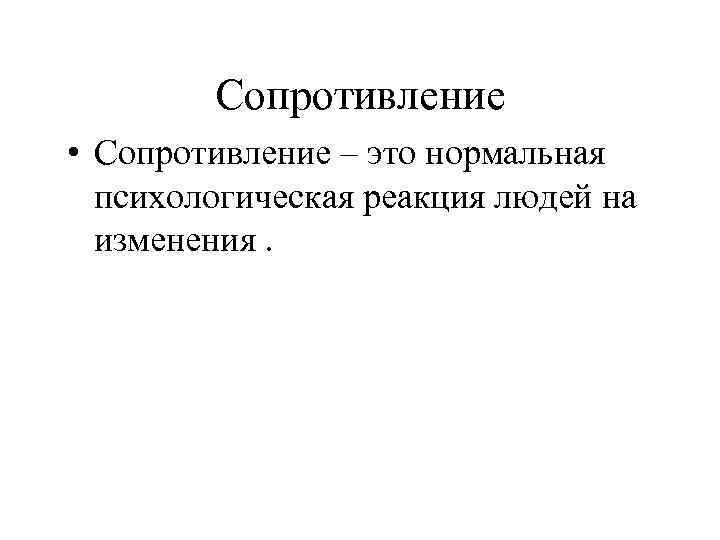 Сопротивление

• Сопротивление – это нормальная психологическая реакция людей на изменения .